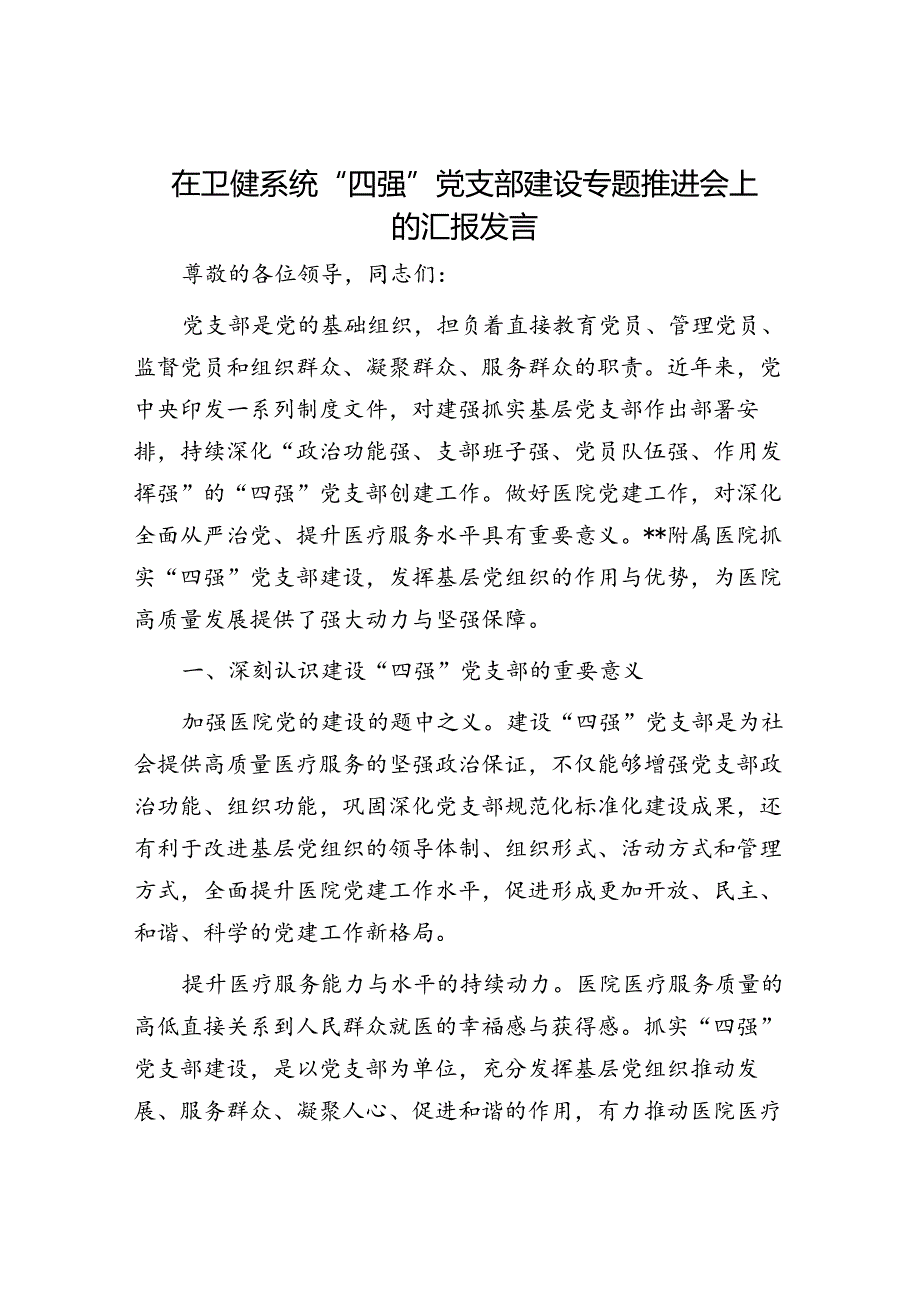 在卫健系统“四强”党支部建设专题推进会上的汇报发言

尊敬的各位领导，同志们：

党支部是党的基础组织，担负着直接教育党员、管理党员、监督党员和组织群众、凝聚群众、服务群众的职责。近年来，党中央印发一系列制度文件，对建强抓实基层党支部作出部署安排，持续深化“政治功能强、支部班子强、党员队伍强、作用发挥强”的“四强”党支部创建工作。做好医院党建工作，对深化全面从严治党、提升医疗服务水平具有重要意义。**附属医院抓实“四强”党支部建设，发挥基层党组织的作用与优势，为医院高质量发展提供了强大动力与坚强保障。

一、深刻认识建设“四强”党支部的重要意义

加强医院党的建设的题中之义。建设“四强”党支部是为社会提供高质量医疗服务的坚强政治保证，不仅能够增强党支部政治功能、组织功能，巩固深化党支部规范化标准化建设成果，还有利于改进基层党组织的领导体制、组织形式、活动方式和管理方式，全面提升医院党建工作水平，促进形成更加开放、民主、和谐、科学的党建工作新格局。

提升医疗服务能力与水平的持续动力。医院医疗服务质量的高低直接关系到人民群众就医的幸福感与获得感。抓实“四强”党支部建设，是以党支部为单位，充分发挥基层党组织推动发展、服务群众、凝聚人心、促进和谐的作用，有力推动医院医疗